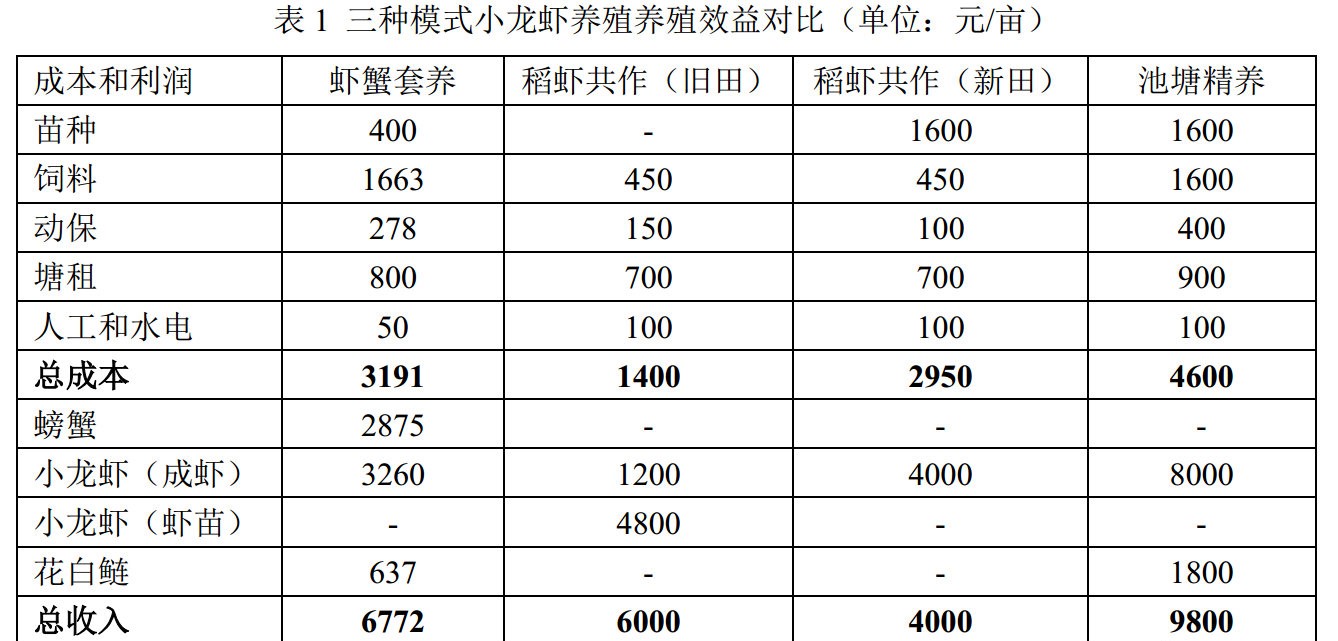 表 1 三种模式小龙虾养殖养殖效益对比（单位：元/亩）

| 成本和利润 | 虾蟹套养 | 稻虾共作（旧田） | 稻虾共作（新田） | 池塘精养 |
|---|---|---|---|---|
| 苗种 | 400 | - | 1600 | 1600 |
| 饲料 | 1663 | 450 | 450 | 1600 |
| 动保 | 278 | 150 | 100 | 400 |
| 塘租 | 800 | 700 | 700 | 900 |
| 人工和水电 | 50 | 100 | 100 | 100 |
| **总成本** | **3191** | **1400** | **2950** | **4600** |
| 螃蟹 | 2875 | - | - | - |
| 小龙虾（成虾） | 3260 | 1200 | 4000 | 8000 |
| 小龙虾（虾苗） | - | 4800 | - | - |
| 花白鲢 | 637 | - | - | 1800 |
| **总收入** | **6772** | **6000** | **4000** | **9800** |